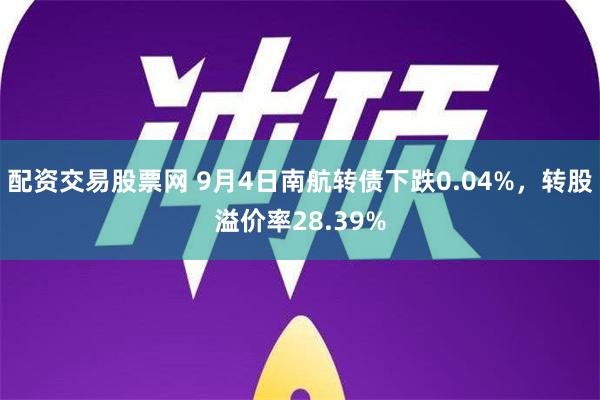 冲顶

配资交易股票网 9月4日南航转债下跌0.04%，转股溢价率28.39%